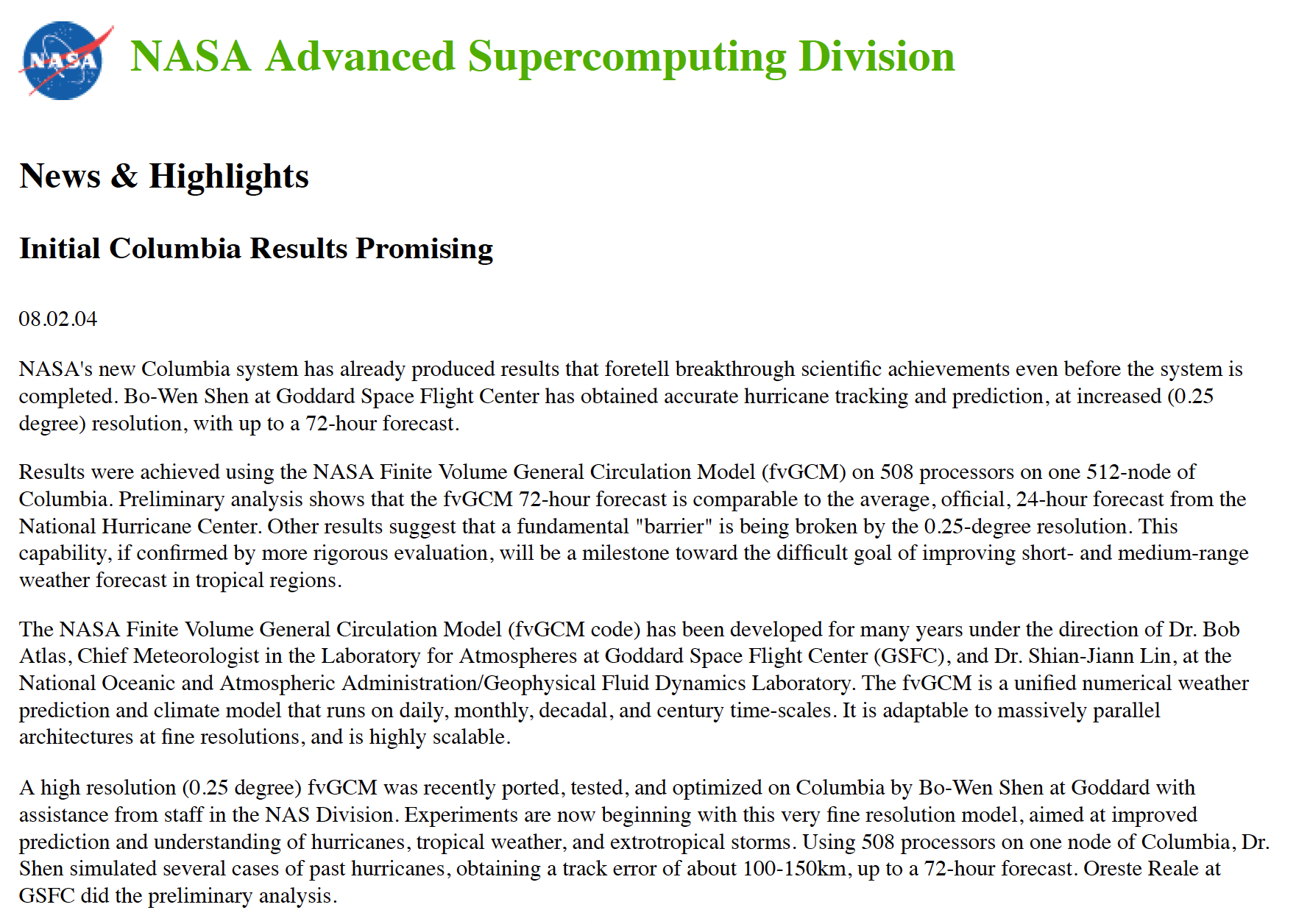 NASA

NASA Advanced Supercomputing Division

News & Highlights

Initial Columbia Results Promising

08.02.04

NASA's new Columbia system has already produced results that foretell breakthrough scientific achievements even before the system is completed. Bo-Wen Shen at Goddard Space Flight Center has obtained accurate hurricane tracking and prediction, at increased (0.25 degree) resolution, with up to a 72-hour forecast.

Results were achieved using the NASA Finite Volume General Circulation Model (fvGCM) on 508 processors on one 512-node of Columbia. Preliminary analysis shows that the fvGCM 72-hour forecast is comparable to the average, official, 24-hour forecast from the National Hurricane Center. Other results suggest that a fundamental "barrier" is being broken by the 0.25-degree resolution. This capability, if confirmed by more rigorous evaluation, will be a milestone toward the difficult goal of improving short- and medium-range weather forecast in tropical regions.

The NASA Finite Volume General Circulation Model (fvGCM code) has been developed for many years under the direction of Dr. Bob Atlas, Chief Meteorologist in the Laboratory for Atmospheres at Goddard Space Flight Center (GSFC), and Dr. Shian-Jiann Lin, at the National Oceanic and Atmospheric Administration/Geophysical Fluid Dynamics Laboratory. The fvGCM is a unified numerical weather prediction and climate model that runs on daily, monthly, decadal, and century time-scales. It is adaptable to massively parallel architectures at fine resolutions, and is highly scalable.

A high resolution (0.25 degree) fvGCM was recently ported, tested, and optimized on Columbia by Bo-Wen Shen at Goddard with assistance from staff in the NAS Division. Experiments are now beginning with this very fine resolution model, aimed at improved prediction and understanding of hurricanes, tropical weather, and extrotropical storms. Using 508 processors on one node of Columbia, Dr. Shen simulated several cases of past hurricanes, obtaining a track error of about 100-150km, up to a 72-hour forecast. Oreste Reale at GSFC did the preliminary analysis.